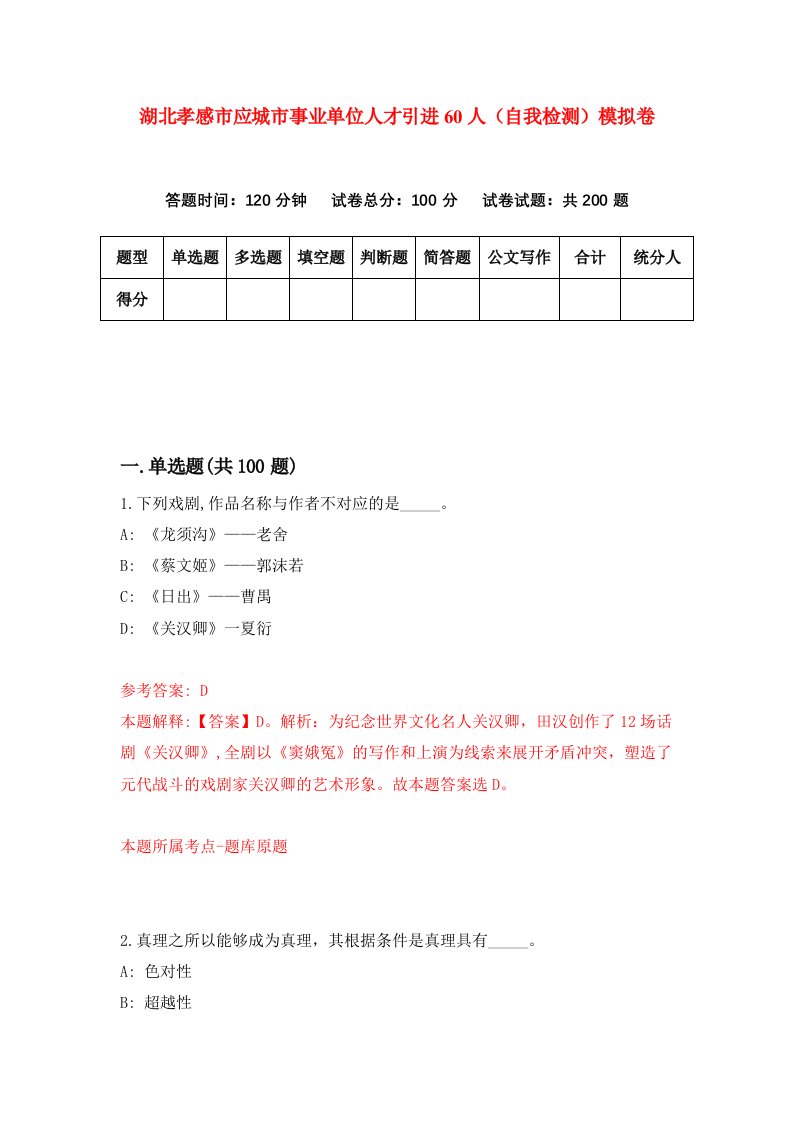 湖北孝感市应城市事业单位人才引进60人（自我检测）模拟卷

答题时间：120分钟　试卷总分：100分　试卷试题：共200题

| 题型 | 单选题 | 多选题 | 填空题 | 判断题 | 简答题 | 公文写作 | 合计 | 统分人 |
|---|---|---|---|---|---|---|---|---|
| 得分 | | | | | | | | |

一.单选题(共100题)

1.下列戏剧,作品名称与作者不对应的是_____。

A: 《龙须沟》——老舍

B: 《蔡文姬》——郭沫若

C: 《日出》——曹禺

D: 《关汉卿》一夏衍

参考答案: D

本题解释:【答案】D。解析：为纪念世界文化名人关汉卿，田汉创作了12场话剧《关汉卿》,全剧以《窦娥冤》的写作和上演为线索来展开矛盾冲突，塑造了元代战斗的戏剧家关汉卿的艺术形象。故本题答案选D。

本题所属考点-题库原题

2.真理之所以能够成为真理，其根据条件是真理具有_____。

A: 色对性

B: 超越性